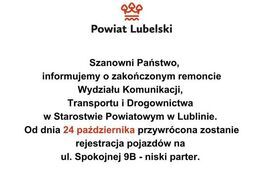 Powiat Lubelski

Szanowni Państwo,
informujemy o zakończonym remoncie
Wydziału Komunikacji,
Transportu i Drogownictwa
w Starostwie Powiatowym w Lublinie.
Od dnia 24 października przywrócona zostanie
rejestracja pojazdów na
ul. Spokojnej 9B - niski parter.